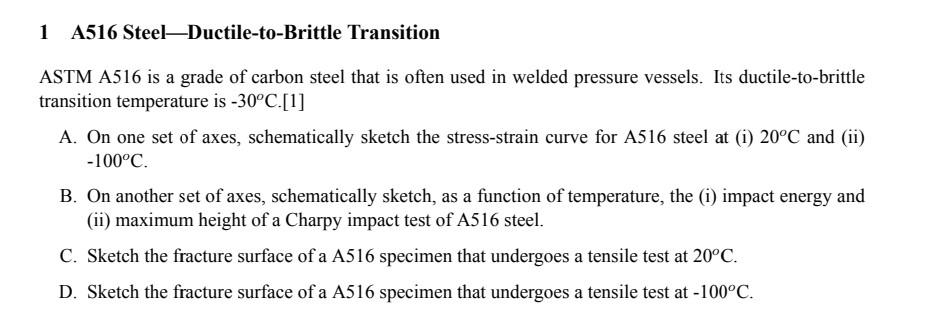 1 A516 Steel—Ductile-to-Brittle Transition

ASTM A516 is a grade of carbon steel that is often used in welded pressure vessels. Its ductile-to-brittle transition temperature is -30$^o$C.[1]

A. On one set of axes, schematically sketch the stress-strain curve for A516 steel at (i) 20$^o$C and (ii) -100$^o$C.

B. On another set of axes, schematically sketch, as a function of temperature, the (i) impact energy and (ii) maximum height of a Charpy impact test of A516 steel.

C. Sketch the fracture surface of a A516 specimen that undergoes a tensile test at 20$^o$C.

D. Sketch the fracture surface of a A516 specimen that undergoes a tensile test at -100$^o$C.